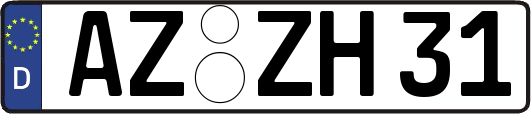 D
AZ ZH 31